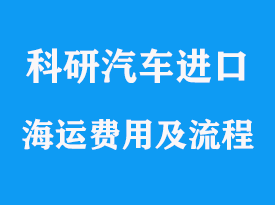 科研汽车进口

海运费用及流程